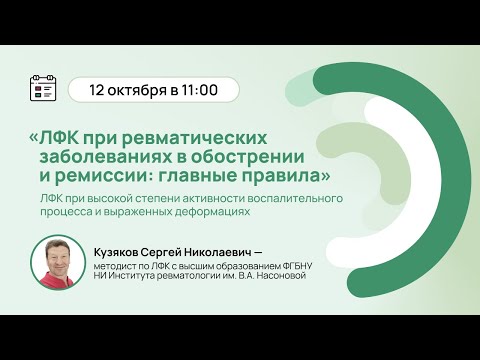 12 октября в 11:00

«ЛФК при ревматических заболеваниях в обострении и ремиссии: главные правила»

ЛФК при высокой степени активности воспалительного процесса и выраженных деформациях

Кузяков Сергей Николаевич —
методист по ЛФК с высшим образованием ФГБНУ НИ Института ревматологии им. В.А. Насоновой